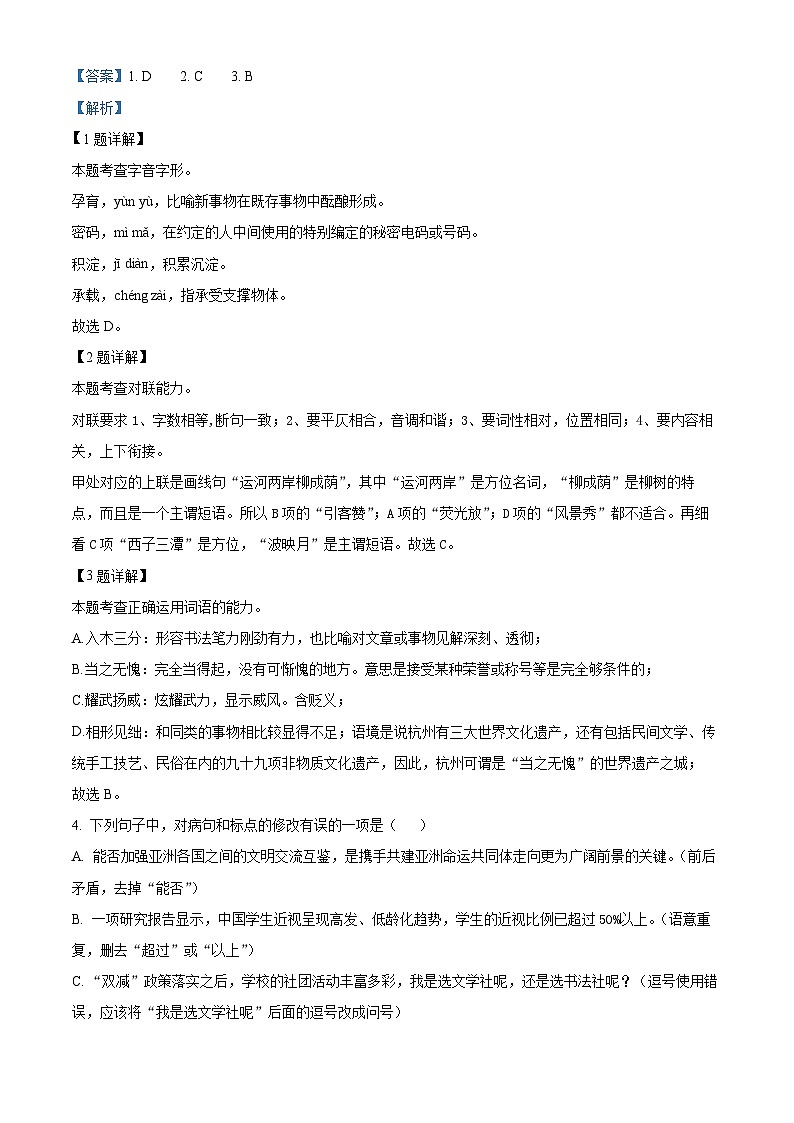 【答案】1. D　　2. C　　3. B

【解析】

【1题详解】

本题考查字音字形。

孕育，yùn yù，比喻新事物在既存事物中酝酿形成。

密码，mì mǎ，在约定的人中间使用的特别编定的秘密电码或号码。

积淀，jī diàn，积累沉淀。

承载，chéng zài，指承受支撑物体。

故选D。

【2题详解】

本题考查对联能力。

对联要求1、字数相等,断句一致；2、要平仄相合，音调和谐；3、要词性相对，位置相同；4、要内容相关，上下衔接。

甲处对应的上联是画线句“运河两岸柳成荫”，其中“运河两岸”是方位名词，“柳成荫”是柳树的特点，而且是一个主谓短语。所以B项的“引客赞”；A项的“荧光放”；D项的“风景秀”都不适合。再细看C项“西子三潭”是方位，“波映月”是主谓短语。故选C。

【3题详解】

本题考查正确运用词语的能力。

A.入木三分：形容书法笔力刚劲有力，也比喻对文章或事物见解深刻、透彻；

B.当之无愧：完全当得起，没有可惭愧的地方。意思是接受某种荣誉或称号等是完全够条件的；

C.耀武扬威：炫耀武力，显示威风。含贬义；

D.相形见绌：和同类的事物相比较显得不足；语境是说杭州有三大世界文化遗产，还有包括民间文学、传统手工技艺、民俗在内的九十九项非物质文化遗产，因此，杭州可谓是“当之无愧”的世界遗产之城；

故选B。

4. 下列句子中，对病句和标点的修改有误的一项是（　　）

A. 能否加强亚洲各国之间的文明交流互鉴，是携手共建亚洲命运共同体走向更为广阔前景的关键。(前后矛盾，去掉“能否”)

B. 一项研究报告显示，中国学生近视呈现高发、低龄化趋势，学生的近视比例已超过50%以上。(语意重复，删去“超过”或“以上”)

C. “双减”政策落实之后，学校的社团活动丰富多彩，我是选文学社呢，还是选书法社呢？(逗号使用错误，应该将“我是选文学社呢”后面的逗号改成问号)